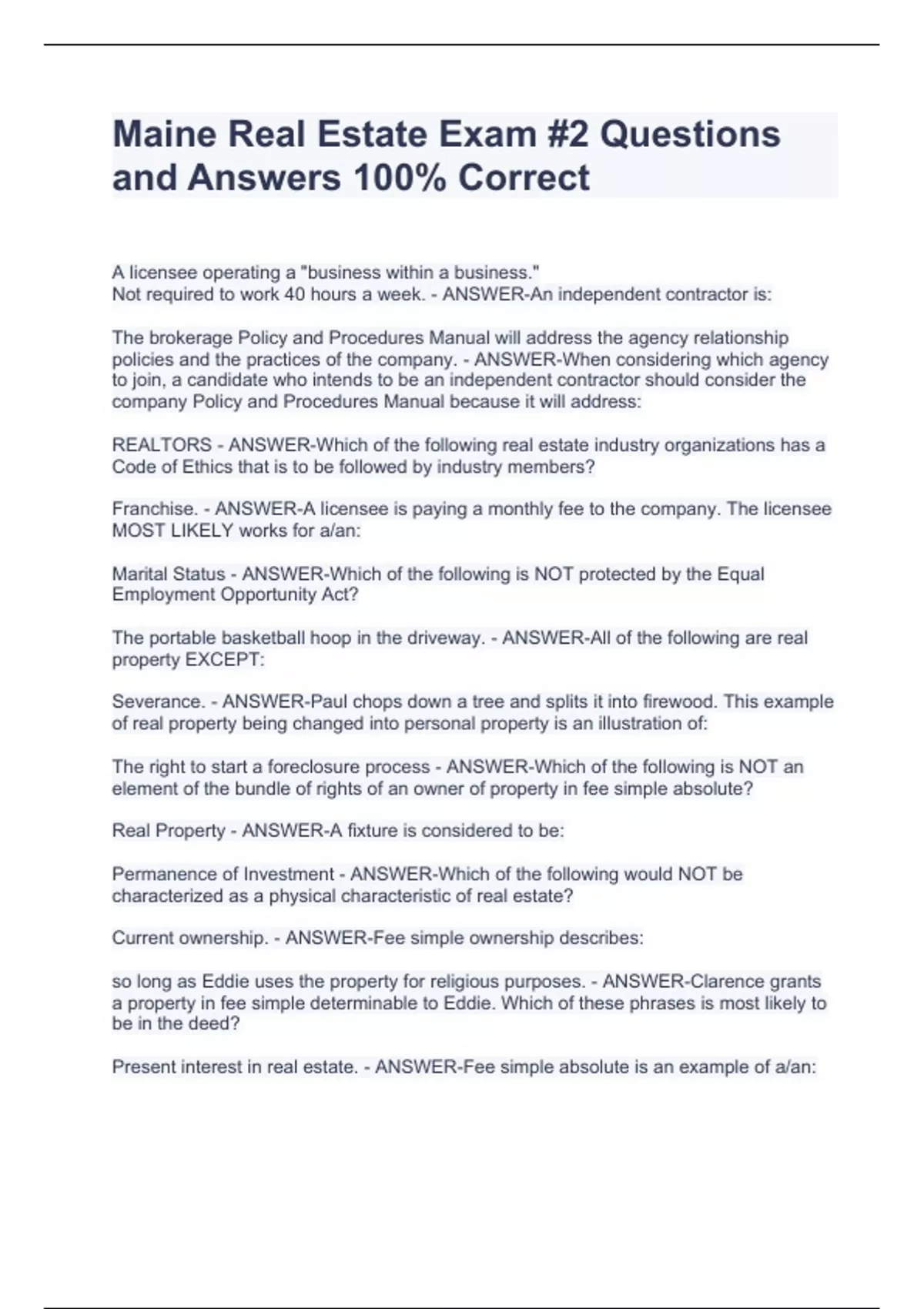 Maine Real Estate Exam #2 Questions and Answers 100% Correct

A licensee operating a "business within a business."
Not required to work 40 hours a week. - ANSWER-An independent contractor is:

The brokerage Policy and Procedures Manual will address the agency relationship policies and the practices of the company. - ANSWER-When considering which agency to join, a candidate who intends to be an independent contractor should consider the company Policy and Procedures Manual because it will address:

REALTORS - ANSWER-Which of the following real estate industry organizations has a Code of Ethics that is to be followed by industry members?

Franchise. - ANSWER-A licensee is paying a monthly fee to the company. The licensee MOST LIKELY works for a/an:

Marital Status - ANSWER-Which of the following is NOT protected by the Equal Employment Opportunity Act?

The portable basketball hoop in the driveway. - ANSWER-All of the following are real property EXCEPT:

Severance. - ANSWER-Paul chops down a tree and splits it into firewood. This example of real property being changed into personal property is an illustration of:

The right to start a foreclosure process - ANSWER-Which of the following is NOT an element of the bundle of rights of an owner of property in fee simple absolute?

Real Property - ANSWER-A fixture is considered to be:

Permanence of Investment - ANSWER-Which of the following would NOT be characterized as a physical characteristic of real estate?

Current ownership. - ANSWER-Fee simple ownership describes:

so long as Eddie uses the property for religious purposes. - ANSWER-Clarence grants a property in fee simple determinable to Eddie. Which of these phrases is most likely to be in the deed?

Present interest in real estate. - ANSWER-Fee simple absolute is an example of a/an: